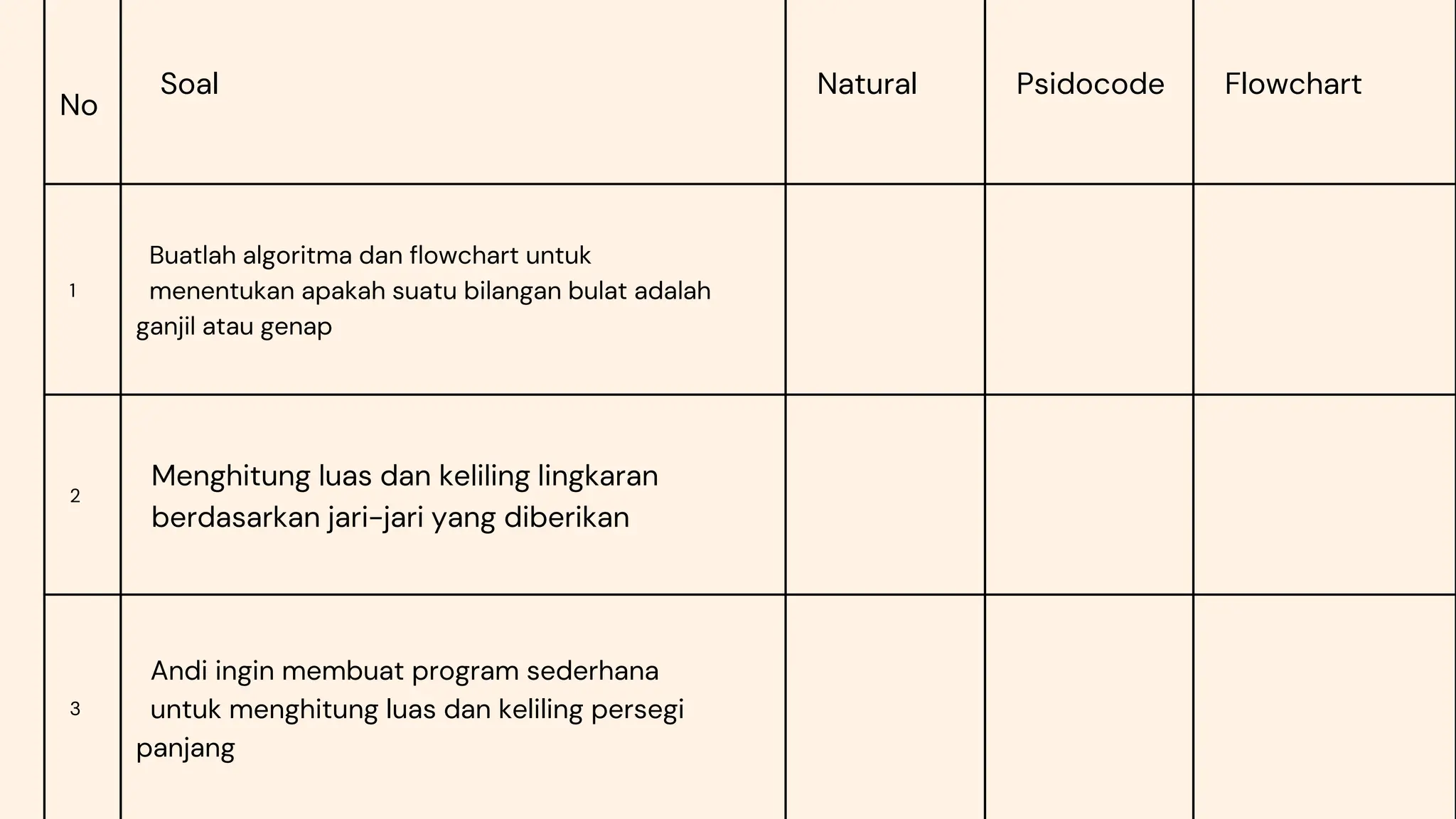 | No | Soal | Natural | Psidocode | Flowchart |
|---|---|---|---|---|
| 1 | Buatlah algoritma dan flowchart untuk menentukan apakah suatu bilangan bulat adalah ganjil atau genap | | | |
| 2 | Menghitung luas dan keliling lingkaran berdasarkan jari-jari yang diberikan | | | |
| 3 | Andi ingin membuat program sederhana untuk menghitung luas dan keliling persegi panjang | | | |